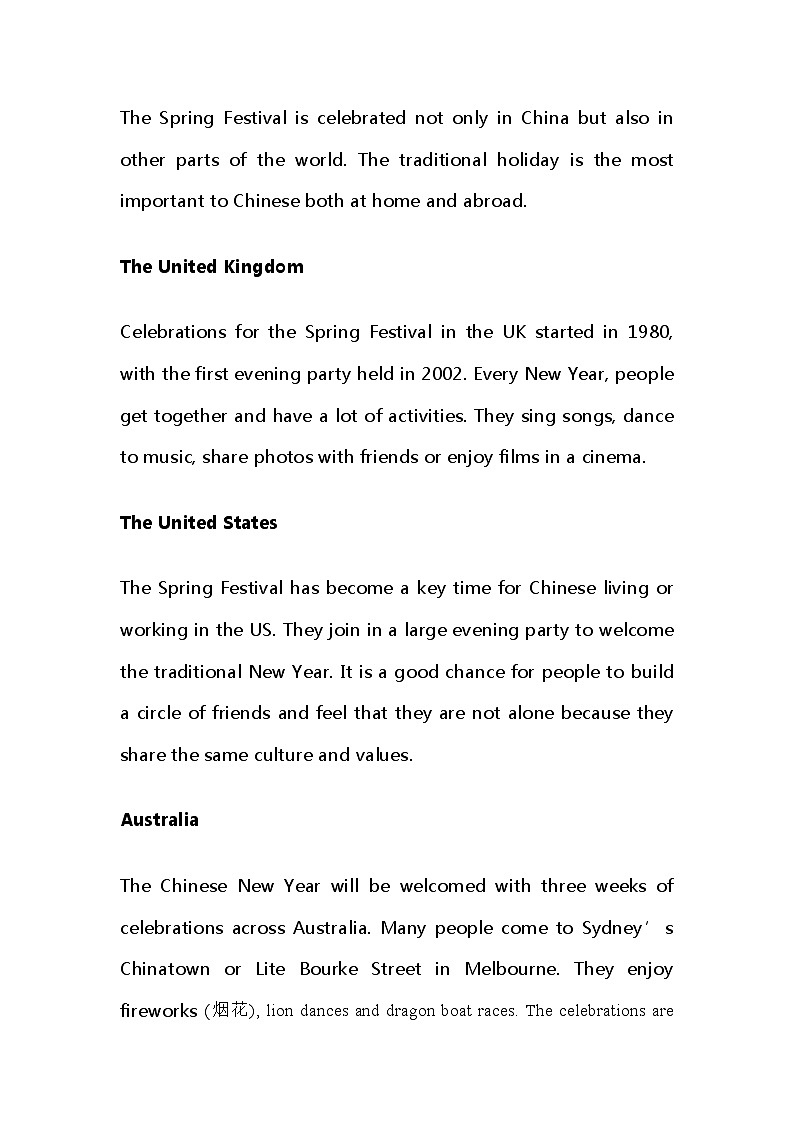 The Spring Festival is celebrated not only in China but also in other parts of the world. The traditional holiday is the most important to Chinese both at home and abroad.

The United Kingdom

Celebrations for the Spring Festival in the UK started in 1980, with the first evening party held in 2002. Every New Year, people get together and have a lot of activities. They sing songs, dance to music, share photos with friends or enjoy films in a cinema.

The United States

The Spring Festival has become a key time for Chinese living or working in the US. They join in a large evening party to welcome the traditional New Year. It is a good chance for people to build a circle of friends and feel that they are not alone because they share the same culture and values.

Australia

The Chinese New Year will be welcomed with three weeks of celebrations across Australia. Many people come to Sydney’s Chinatown or Lite Bourke Street in Melbourne. They enjoy fireworks (烟花), lion dances and dragon boat races. The celebrations are